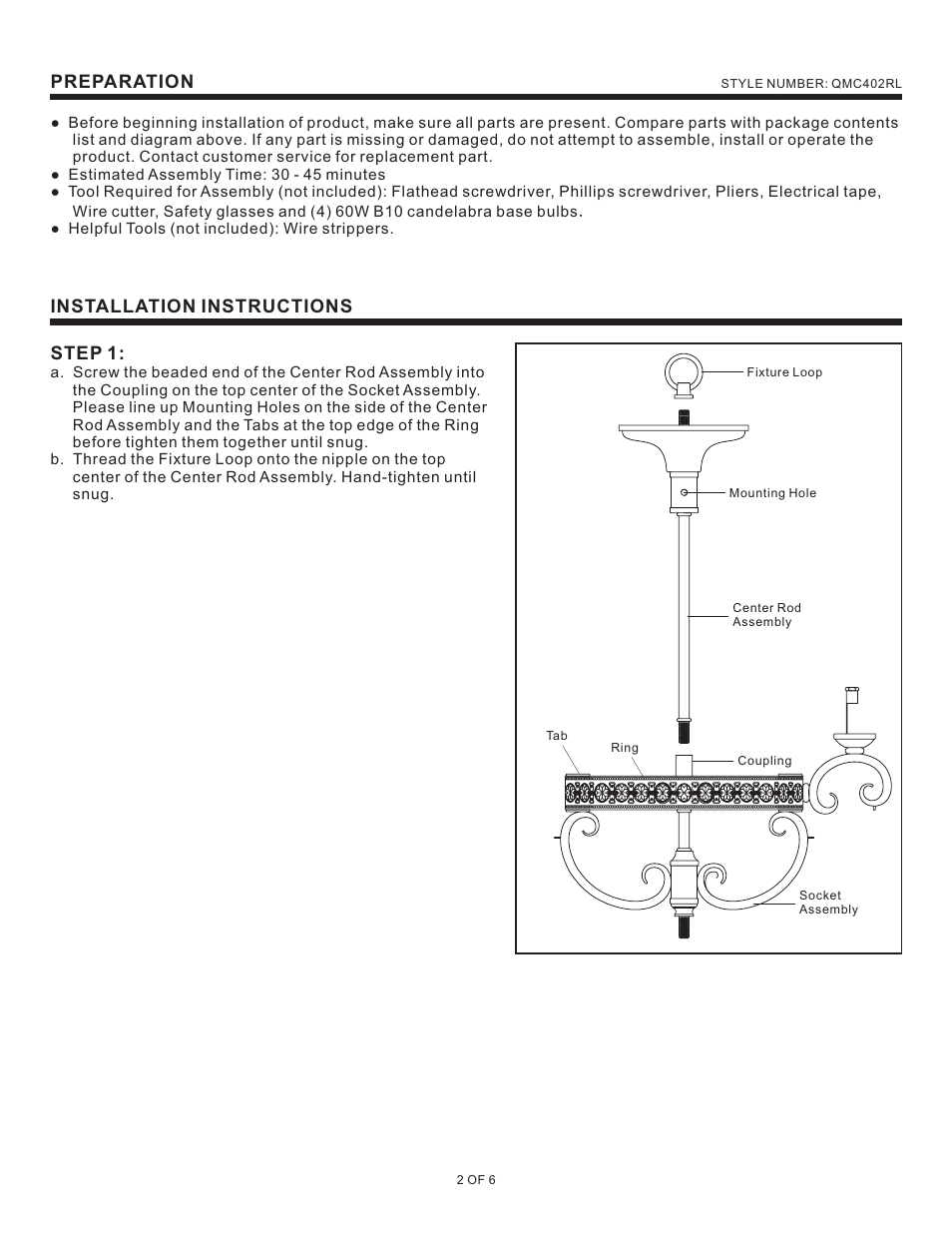 PREPARATION

STYLE NUMBER: QMC402RL

● Before beginning installation of product, make sure all parts are present. Compare parts with package contents list and diagram above. If any part is missing or damaged, do not attempt to assemble, install or operate the product. Contact customer service for replacement part.
● Estimated Assembly Time: 30 - 45 minutes
● Tool Required for Assembly (not included): Flathead screwdriver, Phillips screwdriver, Pliers, Electrical tape, Wire cutter, Safety glasses and (4) 60W B10 candelabra base bulbs.
● Helpful Tools (not included): Wire strippers.

INSTALLATION INSTRUCTIONS

STEP 1:
a. Screw the beaded end of the Center Rod Assembly into the Coupling on the top center of the Socket Assembly. Please line up Mounting Holes on the side of the Center Rod Assembly and the Tabs at the top edge of the Ring before tighten them together until snug.
b. Thread the Fixture Loop onto the nipple on the top center of the Center Rod Assembly. Hand-tighten until snug.

Fixture Loop
Mounting Hole
Center Rod Assembly
Tab
Ring
Coupling
Socket Assembly

2 OF 6